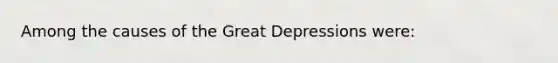 Among the causes of the Great Depressions were: